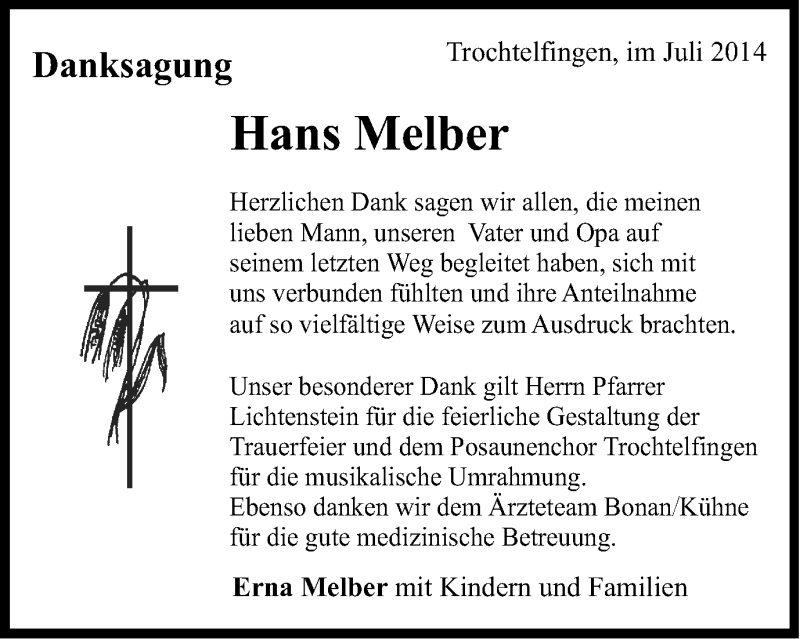 Danksagung

Trochtelfingen, im Juli 2014

Hans Melber

Herzlichen Dank sagen wir allen, die meinen lieben Mann, unseren Vater und Opa auf seinem letzten Weg begleitet haben, sich mit uns verbunden fühlten und ihre Anteilnahme auf so vielfältige Weise zum Ausdruck brachten.

Unser besonderer Dank gilt Herrn Pfarrer Lichtenstein für die feierliche Gestaltung der Trauerfeier und dem Posaunenchor Trochtelfingen für die musikalische Umrahmung.
Ebenso danken wir dem Ärzteteam Bonan/Kühne für die gute medizinische Betreuung.

Erna Melber mit Kindern und Familien